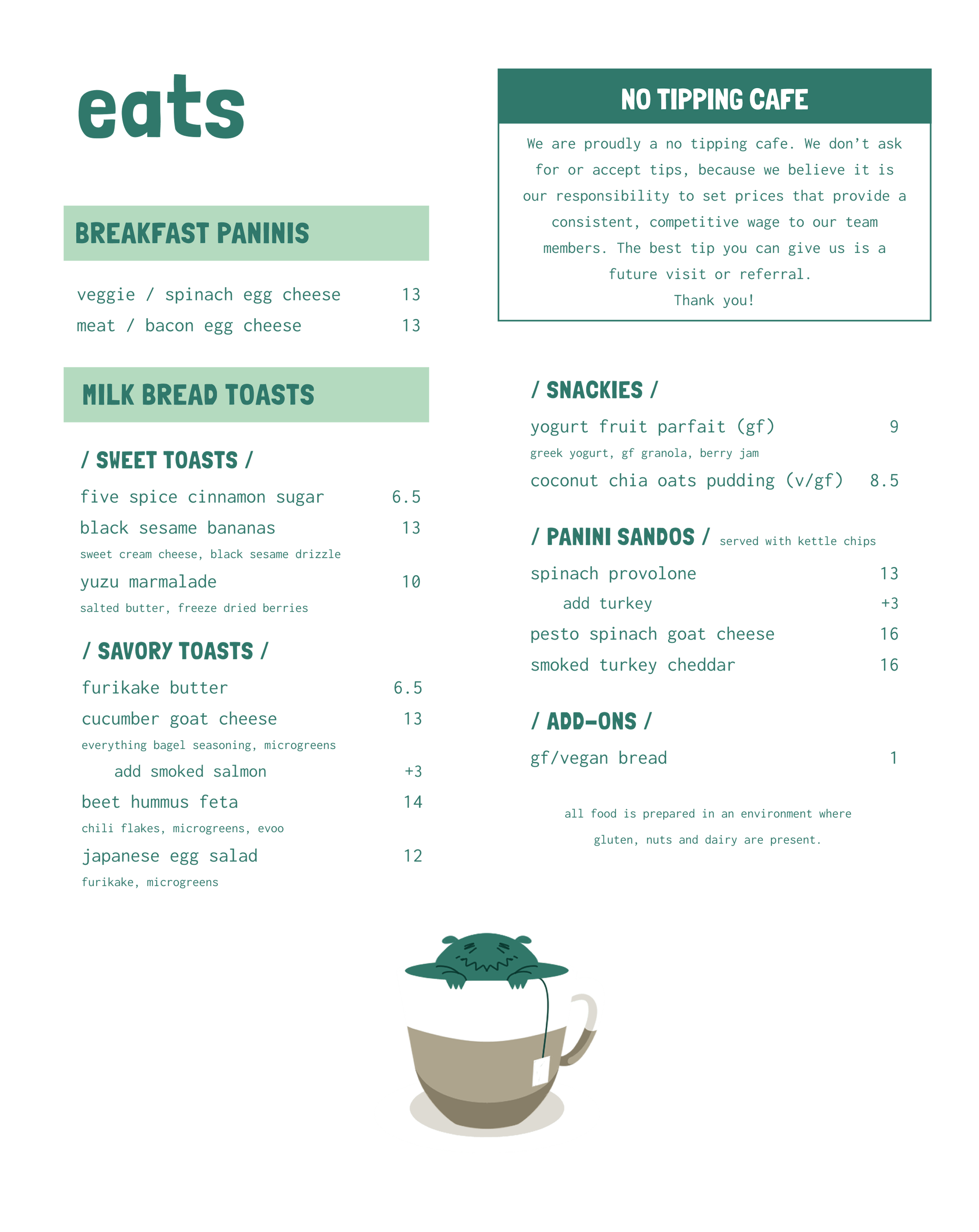 eats

BREAKFAST PANINIS

veggie / spinach egg cheese 13
meat / bacon egg cheese 13

MILK BREAD TOASTS

/ SWEET TOASTS /

five spice cinnamon sugar 6.5
black sesame bananas 13
sweet cream cheese, black sesame drizzle
yuzu marmalade 10
salted butter, freeze dried berries

/ SAVORY TOASTS /

furikake butter 6.5
cucumber goat cheese 13
everything bagel seasoning, microgreens
add smoked salmon +3
beet hummus feta 14
chili flakes, microgreens, evoo
japanese egg salad 12
furikake, microgreens

NO TIPPING CAFE

We are proudly a no tipping cafe. We don't ask for or accept tips, because we believe it is our responsibility to set prices that provide a consistent, competitive wage to our team members. The best tip you can give us is a future visit or referral.
Thank you!

/ SNACKIES /

yogurt fruit parfait (gf) 9
greek yogurt, gf granola, berry jam
coconut chia oats pudding (v/gf) 8.5

/ PANINI SANDOS / served with kettle chips

spinach provolone 13
add turkey +3
pesto spinach goat cheese 16
smoked turkey cheddar 16

/ ADD-ONS /

gf/vegan bread 1

all food is prepared in an environment where gluten, nuts and dairy are present.